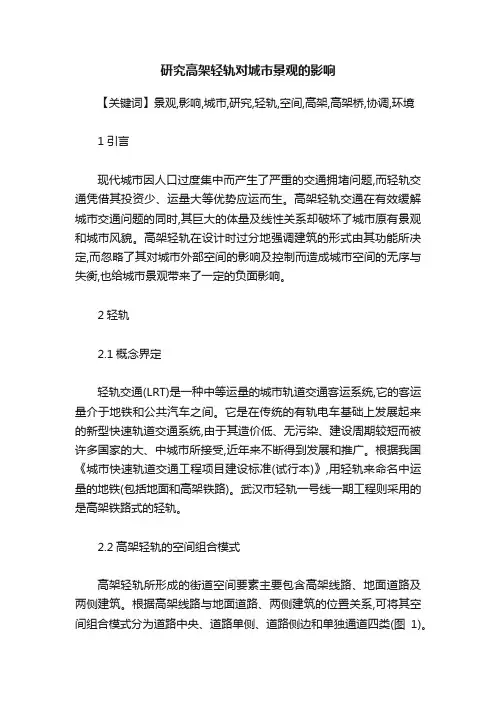 研究高架轻轨对城市景观的影响

【关键词】景观,影响,城市,研究,轻轨,空间,高架,高架桥,协调,环境

1 引言

现代城市因人口过度集中而产生了严重的交通拥堵问题,而轻轨交通凭借其投资少、运量大等优势应运而生。高架轻轨交通在有效缓解城市交通问题的同时,其巨大的体量及线性关系却破坏了城市原有景观和城市风貌。高架轻轨在设计时过分地强调建筑的形式由其功能所决定,而忽略了其对城市外部空间的影响及控制而造成城市空间的无序与失衡,也给城市景观带来了一定的负面影响。

2 轻轨

2.1 概念界定

轻轨交通(LRT)是一种中等运量的城市轨道交通客运系统,它的客运量介于地铁和公共汽车之间。它是在传统的有轨电车基础上发展起来的新型快速轨道交通系统,由于其造价低、无污染、建设周期较短而被许多国家的大、中城市所接受,近年来不断得到发展和推广。根据我国《城市快速轨道交通工程项目建设标准(试行本)》,用轻轨来命名中运量的地铁(包括地面和高架铁路)。武汉市轻轨一号线一期工程则采用的是高架铁路式的轻轨。

2.2 高架轻轨的空间组合模式

高架轻轨所形成的街道空间要素主要包含高架线路、地面道路及两侧建筑。根据高架线路与地面道路、两侧建筑的位置关系,可将其空间组合模式分为道路中央、道路单侧、道路侧边和单独通道四类(图 1)。